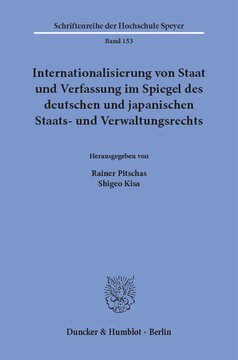 Schriftenreihe der Hochschule Speyer

Band 153

Internationalisierung von Staat und Verfassung im Spiegel des deutschen und japanischen Staats- und Verwaltungsrechts

Herausgegeben von

Rainer Pitschas
Shigeo Kisa

Duncker & Humblot · Berlin